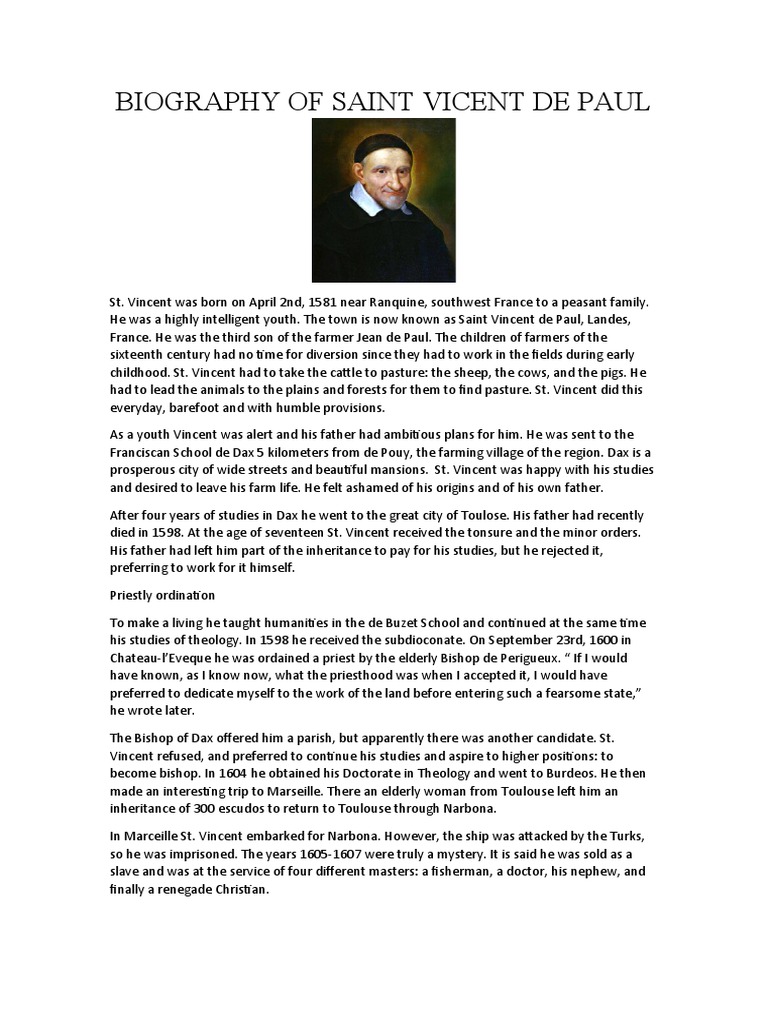 BIOGRAPHY OF SAINT VICENT DE PAUL

St. Vincent was born on April 2nd, 1581 near Ranquine, southwest France to a peasant family. He was a highly intelligent youth. The town is now known as Saint Vincent de Paul, Landes, France. He was the third son of the farmer Jean de Paul. The children of farmers of the sixteenth century had no time for diversion since they had to work in the fields during early childhood. St. Vincent had to take the cattle to pasture: the sheep, the cows, and the pigs. He had to lead the animals to the plains and forests for them to find pasture. St. Vincent did this everyday, barefoot and with humble provisions.

As a youth Vincent was alert and his father had ambitious plans for him. He was sent to the Franciscan School de Dax 5 kilometers from de Pouy, the farming village of the region. Dax is a prosperous city of wide streets and beautiful mansions. St. Vincent was happy with his studies and desired to leave his farm life. He felt ashamed of his origins and of his own father.

After four years of studies in Dax he went to the great city of Toulose. His father had recently died in 1598. At the age of seventeen St. Vincent received the tonsure and the minor orders. His father had left him part of the inheritance to pay for his studies, but he rejected it, preferring to work for it himself.

Priestly ordination

To make a living he taught humanities in the de Buzet School and continued at the same time his studies of theology. In 1598 he received the subdioconate. On September 23rd, 1600 in Chateau-l'Eveque he was ordained a priest by the elderly Bishop de Perigueux. " If I would have known, as I know now, what the priesthood was when I accepted it, I would have preferred to dedicate myself to the work of the land before entering such a fearsome state," he wrote later.

The Bishop of Dax offered him a parish, but apparently there was another candidate. St. Vincent refused, and preferred to continue his studies and aspire to higher positions: to become bishop. In 1604 he obtained his Doctorate in Theology and went to Burdeos. He then made an interesting trip to Marseille. There an elderly woman from Toulouse left him an inheritance of 300 escudos to return to Toulouse through Narbona.

In Marceille St. Vincent embarked for Narbona. However, the ship was attacked by the Turks, so he was imprisoned. The years 1605-1607 were truly a mystery. It is said he was sold as a slave and was at the service of four different masters: a fisherman, a doctor, his nephew, and finally a renegade Christian.